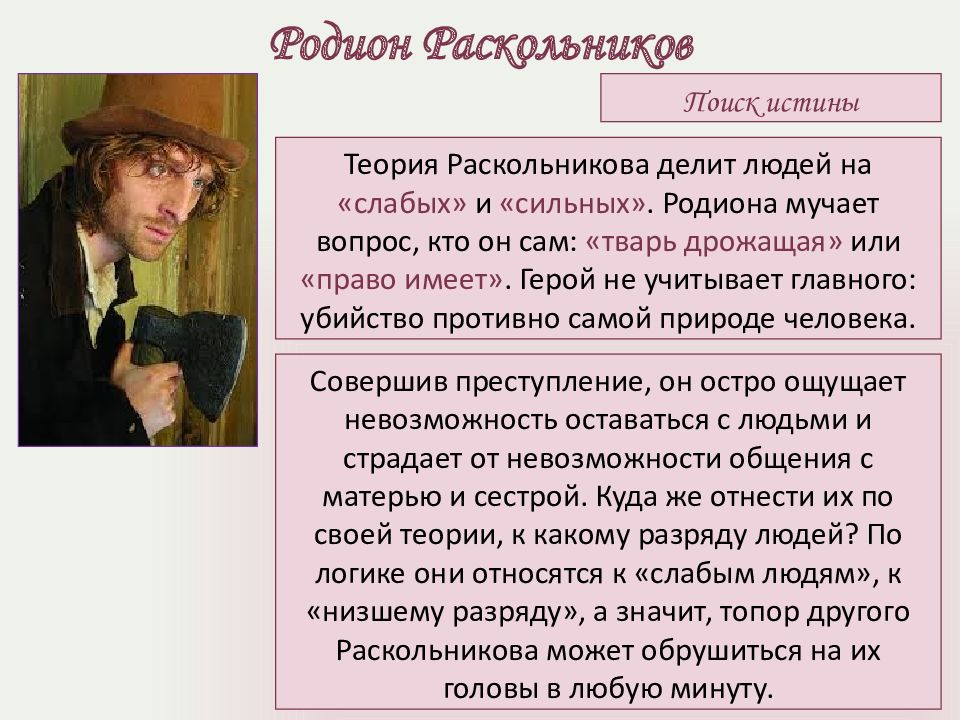 Родион Раскольников

Поиск истины

Теория Раскольникова делит людей на «слабых» и «сильных». Родиона мучает вопрос, кто он сам: «тварь дрожащая» или «право имеет». Герой не учитывает главного: убийство противно самой природе человека.

Совершив преступление, он остро ощущает невозможность оставаться с людьми и страдает от невозможности общения с матерью и сестрой. Куда же отнести их по своей теории, к какому разряду людей? По логике они относятся к «слабым людям», к «низшему разряду», а значит, топор другого Раскольникова может обрушиться на их головы в любую минуту.